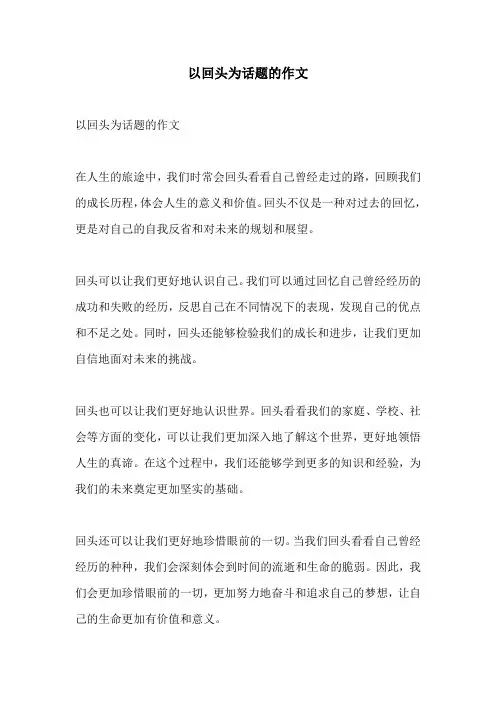 以回头为话题的作文

以回头为话题的作文

在人生的旅途中，我们时常会回头看看自己曾经走过的路，回顾我们的成长历程，体会人生的意义和价值。回头不仅是一种对过去的回忆，更是对自己的自我反省和对未来的规划和展望。

回头可以让我们更好地认识自己。我们可以通过回忆自己曾经经历的成功和失败的经历，反思自己在不同情况下的表现，发现自己的优点和不足之处。同时，回头还能够检验我们的成长和进步，让我们更加自信地面对未来的挑战。

回头也可以让我们更好地认识世界。回头看看我们的家庭、学校、社会等方面的变化，可以让我们更加深入地了解这个世界，更好地领悟人生的真谛。在这个过程中，我们还能够学到更多的知识和经验，为我们的未来奠定更加坚实的基础。

回头还可以让我们更好地珍惜眼前的一切。当我们回头看看自己曾经经历的种种，我们会深刻体会到时间的流逝和生命的脆弱。因此，我们会更加珍惜眼前的一切，更加努力地奋斗和追求自己的梦想，让自己的生命更加有价值和意义。